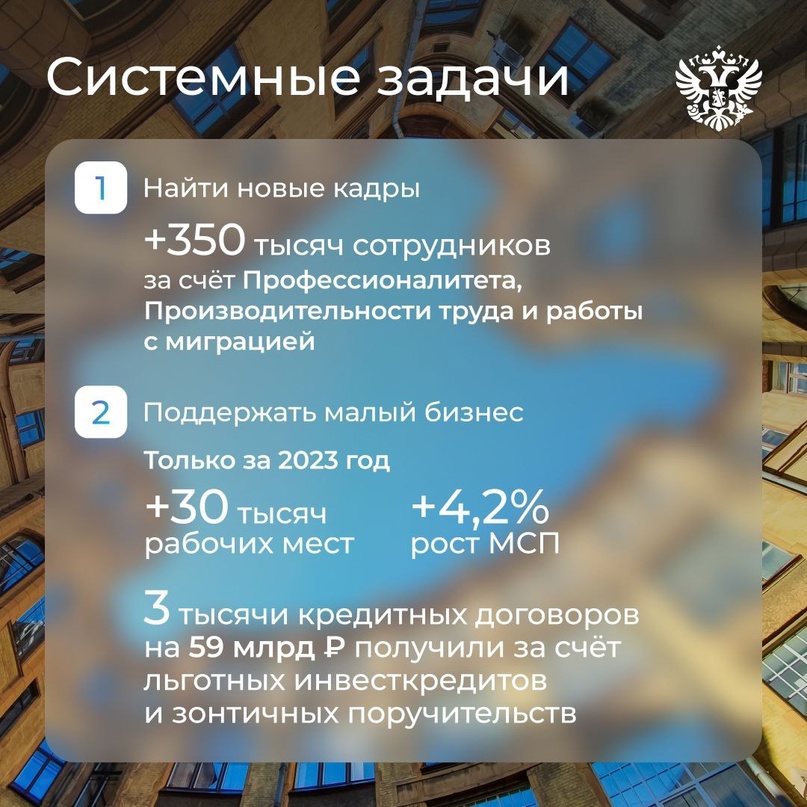 Системные задачи

1 Найти новые кадры

+350 тысяч сотрудников за счёт Профессионалитета, Производительности труда и работы с миграцией

2 Поддержать малый бизнес

Только за 2023 год

+30 тысяч рабочих мест

+4,2% рост МСП

3 тысячи кредитных договоров на 59 млрд ₽ получили за счёт льготных инвесткредитов и зонтичных поручительств